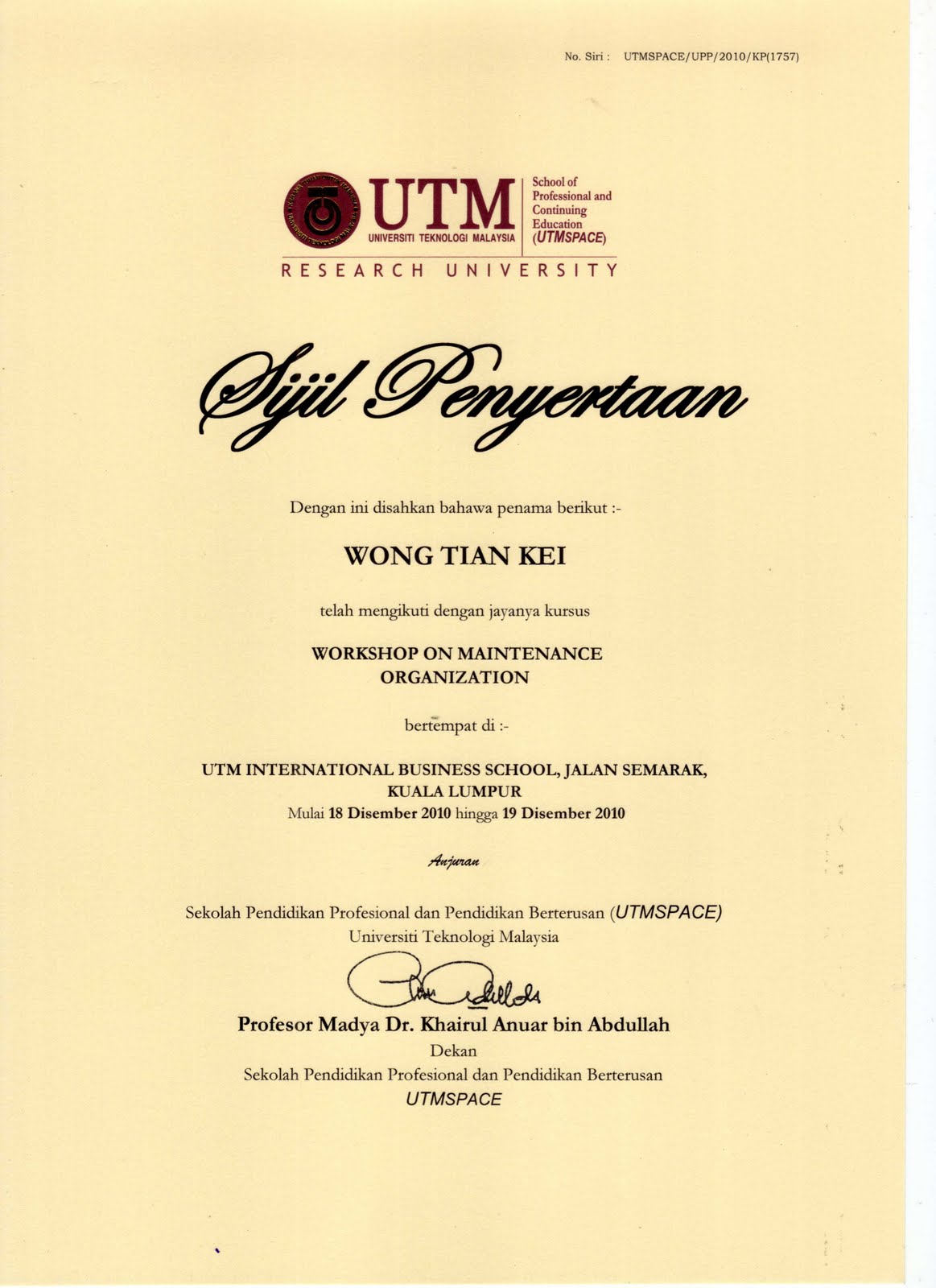 No. Siri : UTMSPACE/UPP/2010/KP(1757)

UTM
UNIVERSITI TEKNOLOGI MALAYSIA
School of Professional and Continuing Education (UTMSPACE)
RESEARCH UNIVERSITY

Sijil Penyertaan

Dengan ini disahkan bahawa penama berikut :-

WONG TIAN KEI

telah mengikuti dengan jayanya kursus

WORKSHOP ON MAINTENANCE ORGANIZATION

bertempat di :-

UTM INTERNATIONAL BUSINESS SCHOOL, JALAN SEMARAK, KUALA LUMPUR
Mulai 18 Disember 2010 hingga 19 Disember 2010

Anjuran

Sekolah Pendidikan Profesional dan Pendidikan Berterusan (UTMSPACE)
Universiti Teknologi Malaysia

Profesor Madya Dr. Khairul Anuar bin Abdullah
Dekan
Sekolah Pendidikan Profesional dan Pendidikan Berterusan
UTMSPACE